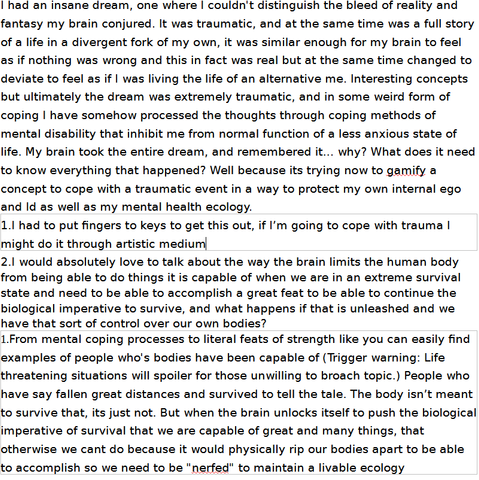 I had an insane dream, one where I couldn't distinguish the bleed of reality and fantasy my brain conjured. It was traumatic, and at the same time was a full story of a life in a divergent fork of my own, it was similar enough for my brain to feel as if nothing was wrong and this in fact was real but at the same time changed to deviate to feel as if I was living the life of an alternative me. Interesting concepts but ultimately the dream was extremely traumatic, and in some weird form of coping I have somehow processed the thoughts through coping methods of mental disability that inhibit me from normal function of a less anxious state of life. My brain took the entire dream, and remembered it... why? What does it need to know everything that happened? Well because its trying now to gamify a concept to cope with a traumatic event in a way to protect my own internal ego and Id as well as my mental health ecology.

1.I had to put fingers to keys to get this out, if I'm going to cope with trauma I might do it through artistic medium

2.I would absolutely love to talk about the way the brain limits the human body from being able to do things it is capable of when we are in an extreme survival state and need to be able to accomplish a great feat to be able to continue the biological imperative to survive, and what happens if that is unleashed and we have that sort of control over our own bodies?

1.From mental coping processes to literal feats of strength like you can easily find examples of people who's bodies have been capable of (Trigger warning: Life threatening situations will spoiler for those unwilling to broach topic.) People who have say fallen great distances and survived to tell the tale. The body isn't meant to survive that, its just not. But when the brain unlocks itself to push the biological imperative of survival that we are capable of great and many things, that otherwise we cant do because it would physically rip our bodies apart to be able to accomplish so we need to be "nerfed" to maintain a livable ecology